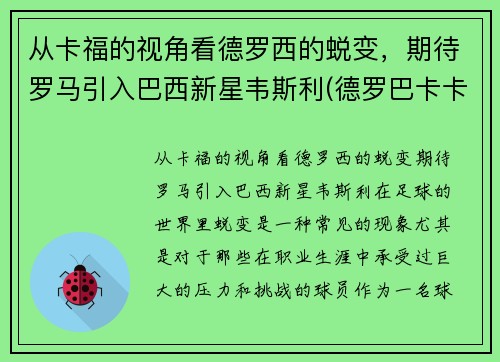 从卡福的视角看德罗西的蜕变，期待罗马引入巴西新星韦斯利(德罗巴卡卡

从卡福的视角看德罗西的蜕变期待罗马引入巴西新星韦斯利在足球的世界里蜕变是一种常见的现象尤其是对于那些在职业生涯中承受过巨大的压力和挑战的球员作为一名球